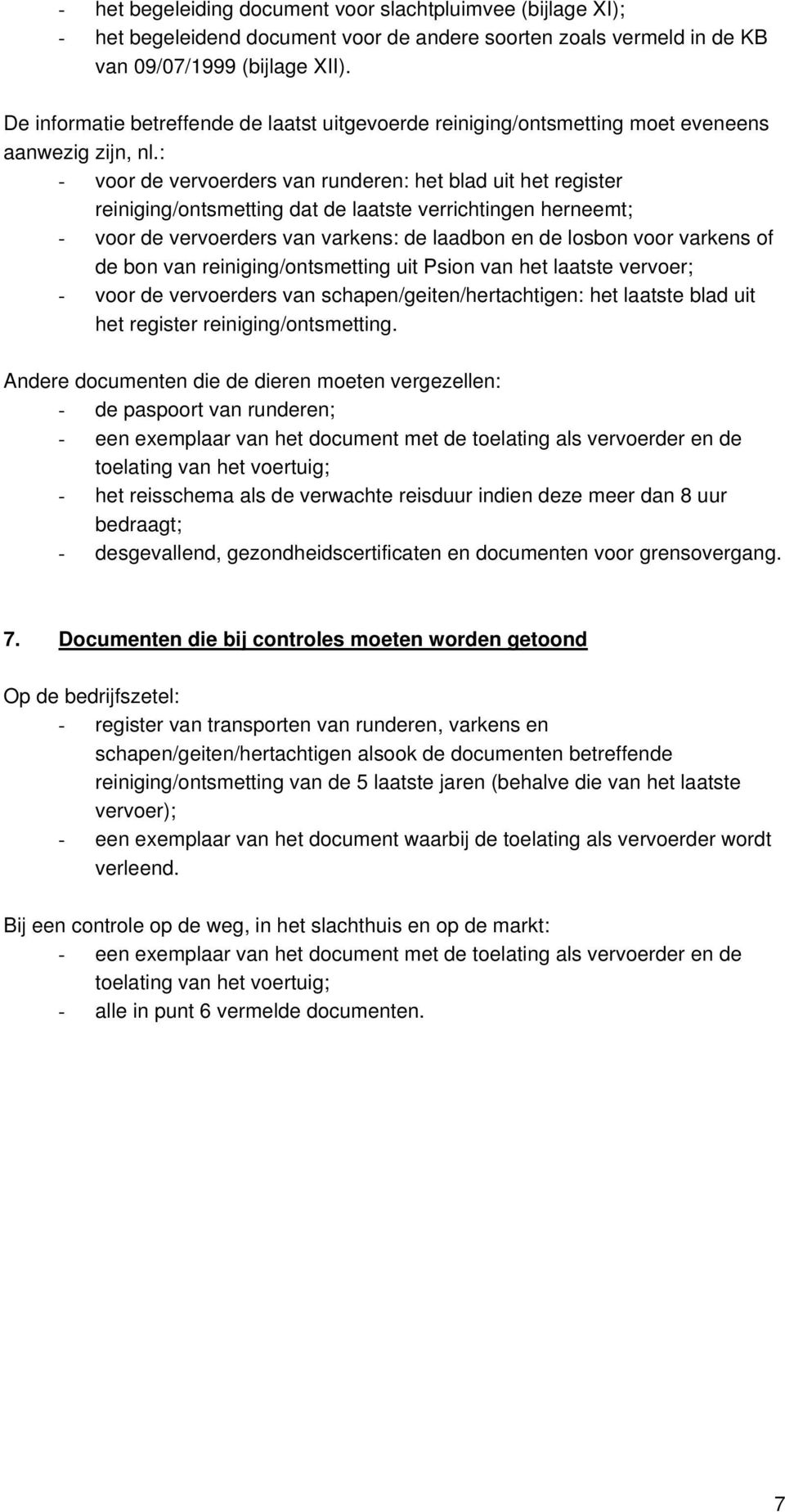 - het begeleiding document voor slachtpluimvee (bijlage XI);
- het begeleidend document voor de andere soorten zoals vermeld in de KB van 09/07/1999 (bijlage XII).

De informatie betreffende de laatst uitgevoerde reiniging/ontsmetting moet eveneens aanwezig zijn, nl.:
- voor de vervoerders van runderen: het blad uit het register reiniging/ontsmetting dat de laatste verrichtingen herneemt;
- voor de vervoerders van varkens: de laadbon en de losbon voor varkens of de bon van reiniging/ontsmetting uit Psion van het laatste vervoer;
- voor de vervoerders van schapen/geiten/hertachtigen: het laatste blad uit het register reiniging/ontsmetting.

Andere documenten die de dieren moeten vergezellen:
- de paspoort van runderen;
- een exemplaar van het document met de toelating als vervoerder en de toelating van het voertuig;
- het reisschema als de verwachte reisduur indien deze meer dan 8 uur bedraagt;
- desgevallend, gezondheidscertificaten en documenten voor grensovergang.

7. Documenten die bij controles moeten worden getoond

Op de bedrijfszetel:
- register van transporten van runderen, varkens en schapen/geiten/hertachtigen alsook de documenten betreffende reiniging/ontsmetting van de 5 laatste jaren (behalve die van het laatste vervoer);
- een exemplaar van het document waarbij de toelating als vervoerder wordt verleend.

Bij een controle op de weg, in het slachthuis en op de markt:
- een exemplaar van het document met de toelating als vervoerder en de toelating van het voertuig;
- alle in punt 6 vermelde documenten.

7